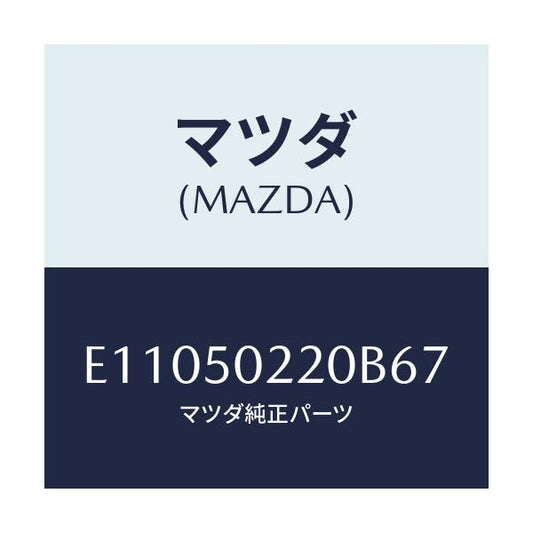 マツダ
(MAZDA)

E11050220B67
マツダ純正パーツ